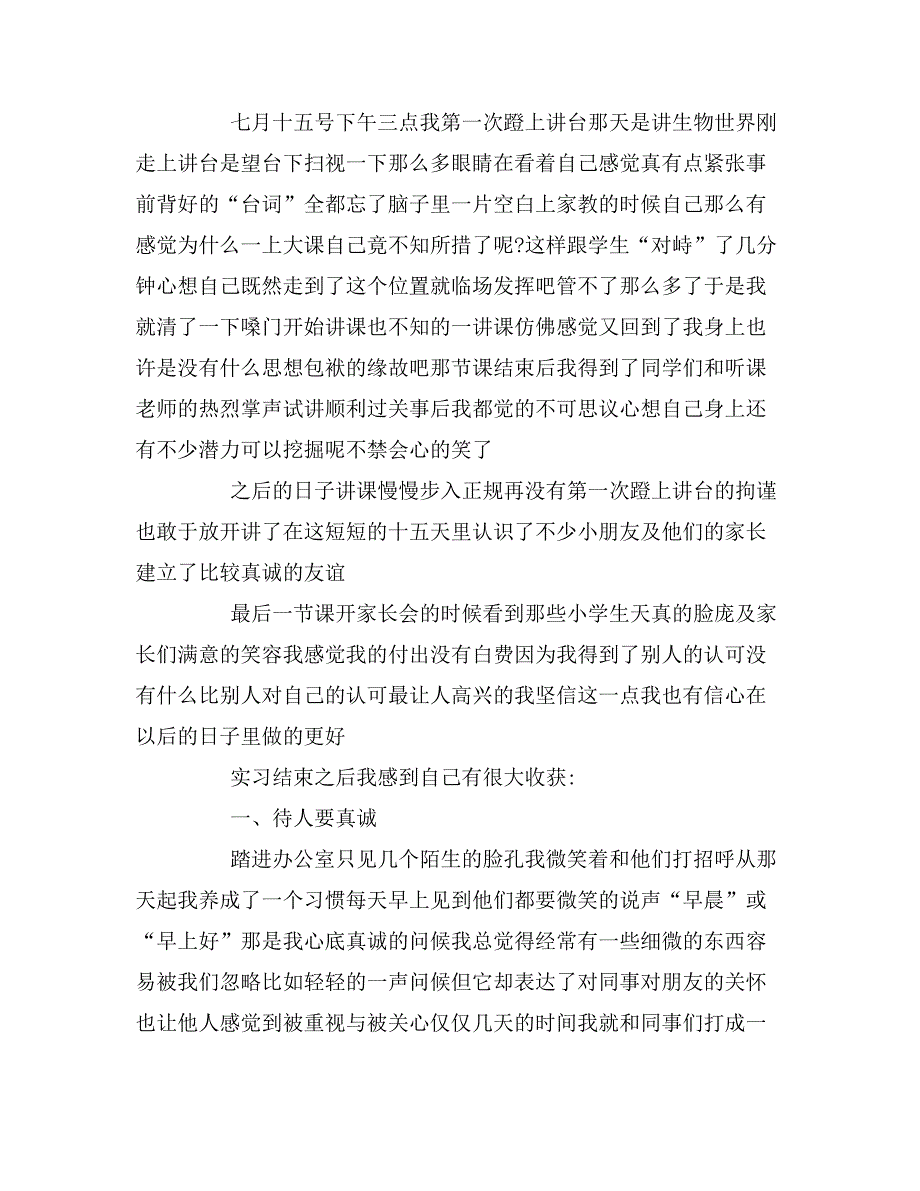 七月十五号下午三点我第一次蹬上讲台那天是讲生物世界刚走上讲台是望台下扫视一下那么多眼睛在看着自己感觉真有点紧张事前背好的“台词”全都忘了脑子里一片空白上家教的时候自己那么有感觉为什么一上大课自己竟不知所措了呢?这样跟学生“对峙”了几分钟心想自己既然走到了这个位置就临场发挥吧管不了那么多了于是我就清了一下嗓门开始讲课也不知的一讲课仿佛感觉又回到了我身上也许是没有什么思想包袱的缘故吧那节课结束后我得到了同学们和听课老师的热烈掌声试讲顺利过关事后我都觉的不可思议心想自己身上还有不少潜力可以挖掘呢不禁会心的笑了

之后的日子讲课慢慢步入正规再没有第一次蹬上讲台的拘谨也敢于放开讲了在这短短的十五天里认识了不少小朋友及他们的家长建立了比较真诚的友谊

最后一节课开家长会的时候看到那些小学生天真的脸庞及家长们满意的笑容我感觉我的付出没有白费因为我得到了别人的认可没有什么比别人对自己的认可最让人高兴的我坚信这一点我也有信心在以后的日子里做的更好

实习结束之后我感到自己有很大收获:

一、待人要真诚

踏进办公室只见几个陌生的脸孔我微笑着和他们打招呼从那天起我养成了一个习惯每天早上见到他们都要微笑的说声“早晨”或“早上好”那是我心底真诚的问候我总觉得经常有一些细微的东西容易被我们忽略比如轻轻的一声问候但它却表达了对同事对朋友的关怀也让他人感觉到被重视与被关心仅仅几天的时间我就和同事们打成一